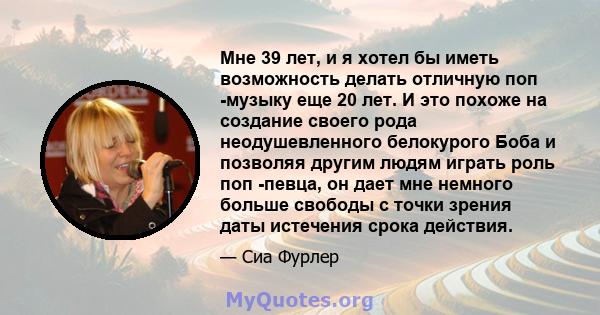 Мне 39 лет, и я хотел бы иметь возможность делать отличную поп -музыку еще 20 лет. И это похоже на создание своего рода неодушевленного белокурого Боба и позволяя другим людям играть роль поп -певца, он дает мне немного больше свободы с точки зрения даты истечения срока действия.

— Сиа Фурлер

MyQuotes.org